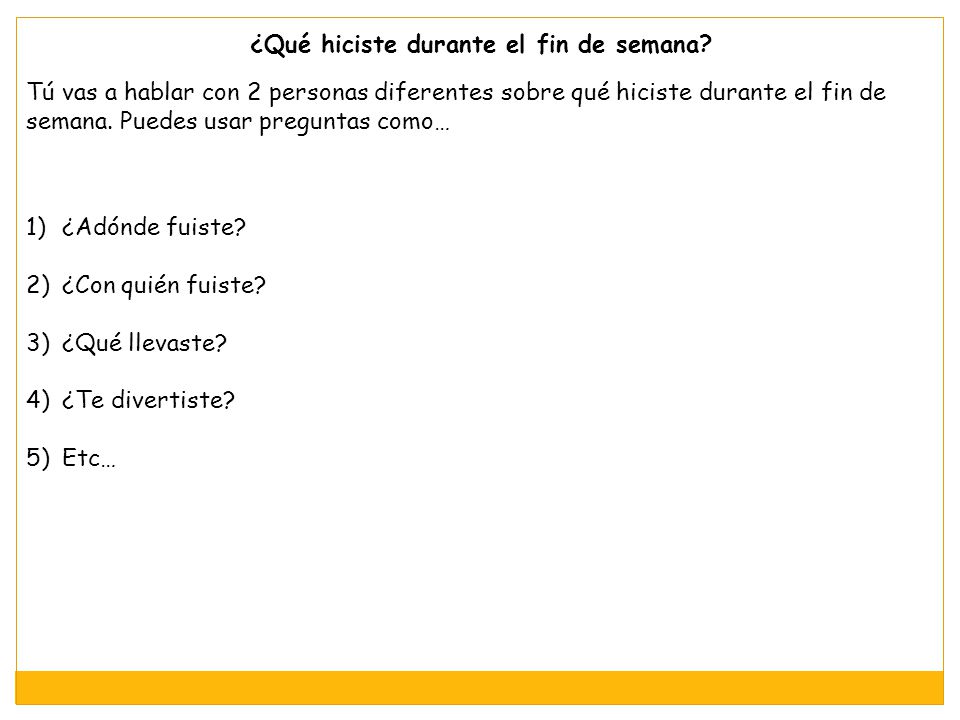 ¿Qué hiciste durante el fin de semana?

Tú vas a hablar con 2 personas diferentes sobre qué hiciste durante el fin de semana. Puedes usar preguntas como…

1) ¿Adónde fuiste?

2) ¿Con quién fuiste?

3) ¿Qué llevaste?

4) ¿Te divertiste?

5) Etc…